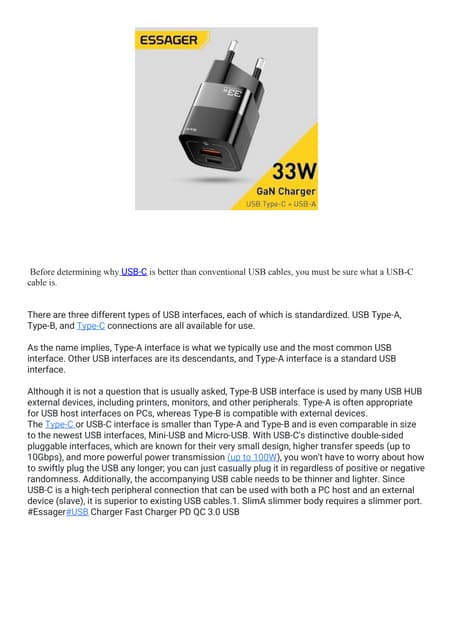 ESSAGER

33W

33W
GaN Charger
USB Type-C + USB-A

Before determining why USB-C is better than conventional USB cables, you must be sure what a USB-C cable is.

There are three different types of USB interfaces, each of which is standardized. USB Type-A, Type-B, and Type-C connections are all available for use.

As the name implies, Type-A interface is what we typically use and the most common USB interface. Other USB interfaces are its descendants, and Type-A interface is a standard USB interface.

Although it is not a question that is usually asked, Type-B USB interface is used by many USB HUB external devices, including printers, monitors, and other peripherals. Type-A is often appropriate for USB host interfaces on PCs, whereas Type-B is compatible with external devices.
The Type-C or USB-C interface is smaller than Type-A and Type-B and is even comparable in size to the newest USB interfaces, Mini-USB and Micro-USB. With USB-C's distinctive double-sided pluggable interfaces, which are known for their very small design, higher transfer speeds (up to 10Gbps), and more powerful power transmission (up to 100W), you won't have to worry about how to swiftly plug the USB any longer; you can just casually plug it in regardless of positive or negative randomness. Additionally, the accompanying USB cable needs to be thinner and lighter. Since USB-C is a high-tech peripheral connection that can be used with both a PC host and an external device (slave), it is superior to existing USB cables.1. SlimA slimmer body requires a slimmer port. #Essager#USB Charger Fast Charger PD QC 3.0 USB